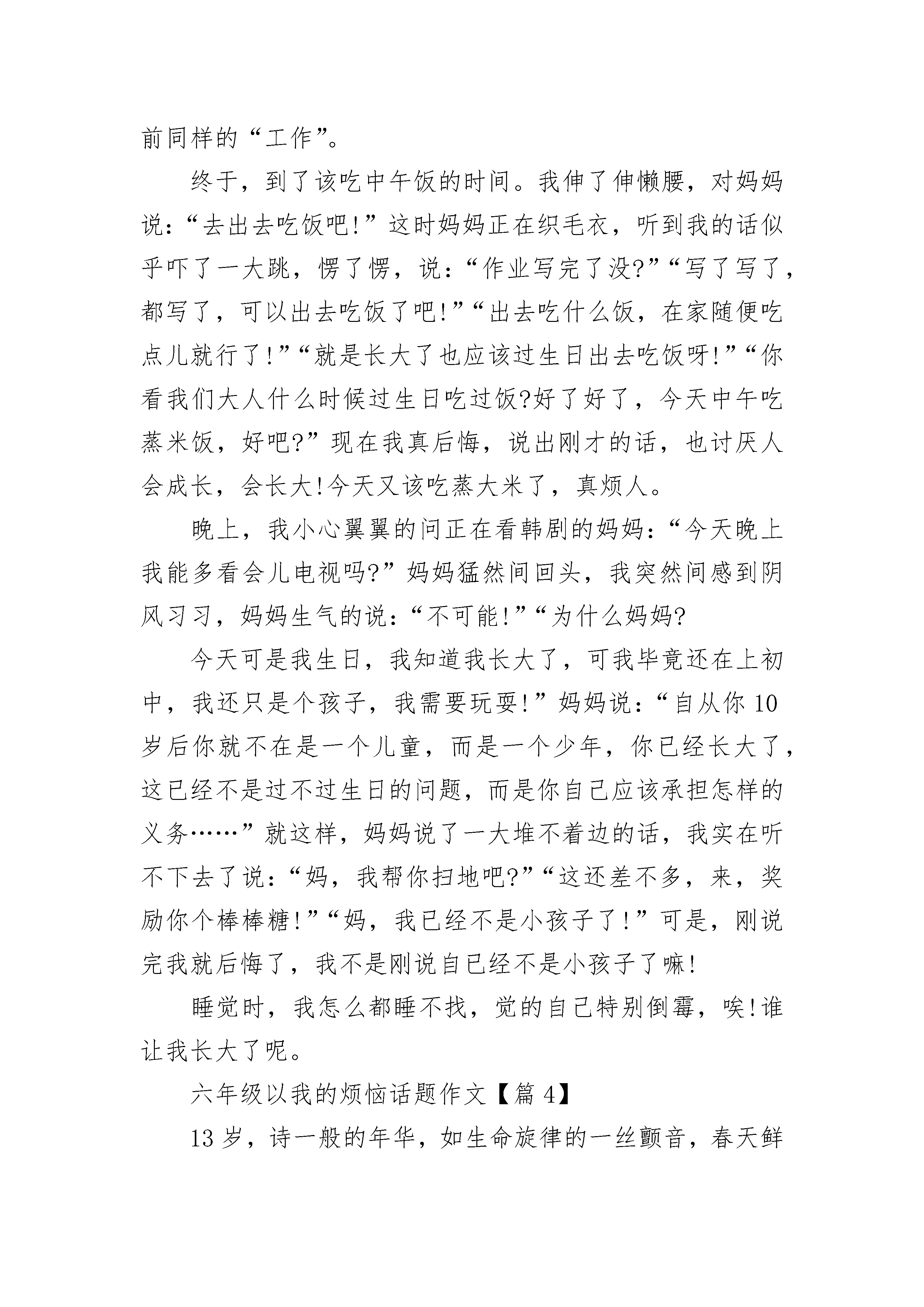 前同样的“工作”。

终于，到了该吃中午饭的时间。我伸了伸懒腰，对妈妈说：“去出去吃饭吧!”这时妈妈正在织毛衣，听到我的话似乎吓了一大跳，愣了愣，说：“作业写完了没?”“写了写了，都写了，可以出去吃饭了吧!”“出去吃什么饭，在家随便吃点儿就行了!”“就是长大了也应该过生日出去吃饭呀!”“你看我们大人什么时候过生日吃过饭?好了好了，今天中午吃蒸米饭，好吧?”现在我真后悔，说出刚才的话，也讨厌人会成长，会长大!今天又该吃蒸大米了，真烦人。

晚上，我小心翼翼的问正在看韩剧的妈妈：“今天晚上我能多看会儿电视吗?”妈妈猛然间回头，我突然间感到阴风习习，妈妈生气的说：“不可能!”“为什么妈妈?

今天可是我生日，我知道我长大了，可我毕竟还在上初中，我还只是个孩子，我需要玩耍!”妈妈说：“自从你10岁后你就不在是一个儿童，而是一个少年，你已经长大了，这已经不是过不过生日的问题，而是你自己应该承担怎样的义务……”就这样，妈妈说了一大堆不着边的话，我实在听不下去了说：“妈，我帮你扫地吧?”“这还差不多，来，奖励你个棒棒糖!”“妈，我已经不是小孩子了!”可是，刚说完我就后悔了，我不是刚说自已经不是小孩子了嘛!

睡觉时，我怎么都睡不找，觉的自己特别倒霉，唉!谁让我长大了呢。

六年级以我的烦恼话题作文【篇4】

13岁，诗一般的年华，如生命旋律的一丝颤音，春天鲜